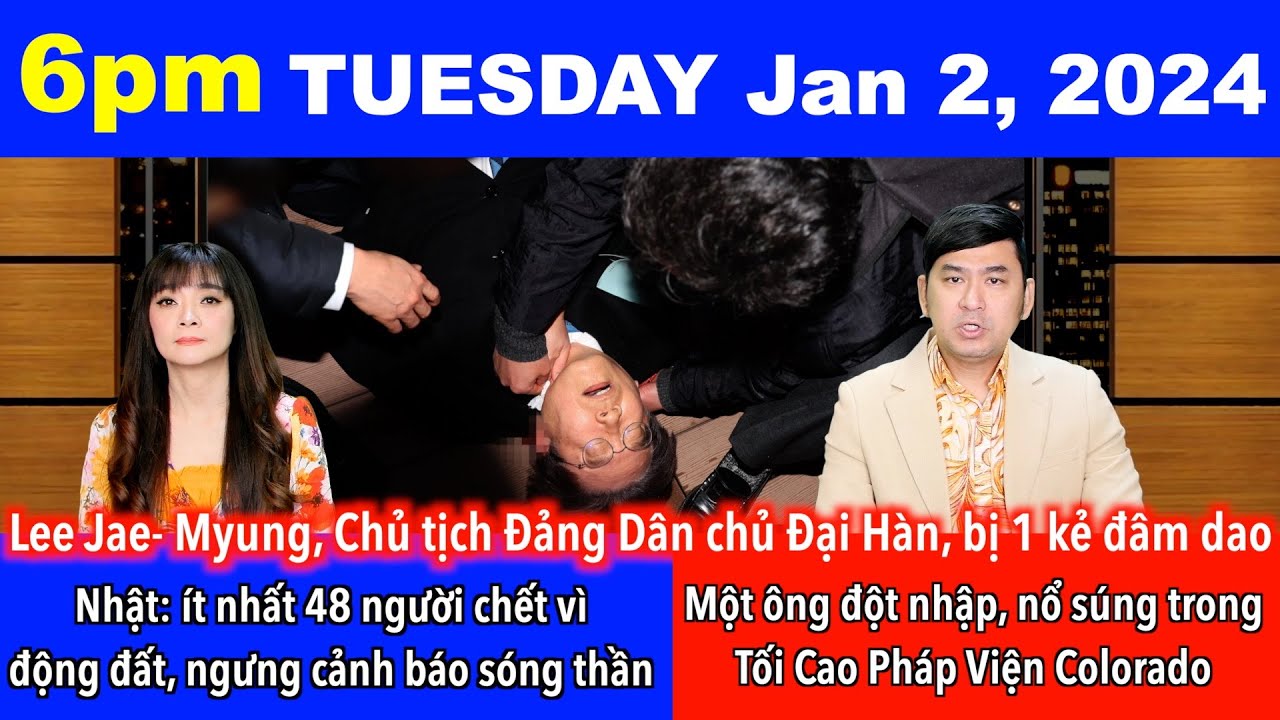 6pm TUESDAY Jan 2, 2024

Lee Jae- Myung, Chủ tịch Đảng Dân chủ Đại Hàn, bị 1 kẻ đâm dao

Nhật: ít nhất 48 người chết vì động đất, ngưng cảnh báo sóng thần

Một ông đột nhập, nổ súng trong Tối Cao Pháp Viện Colorado